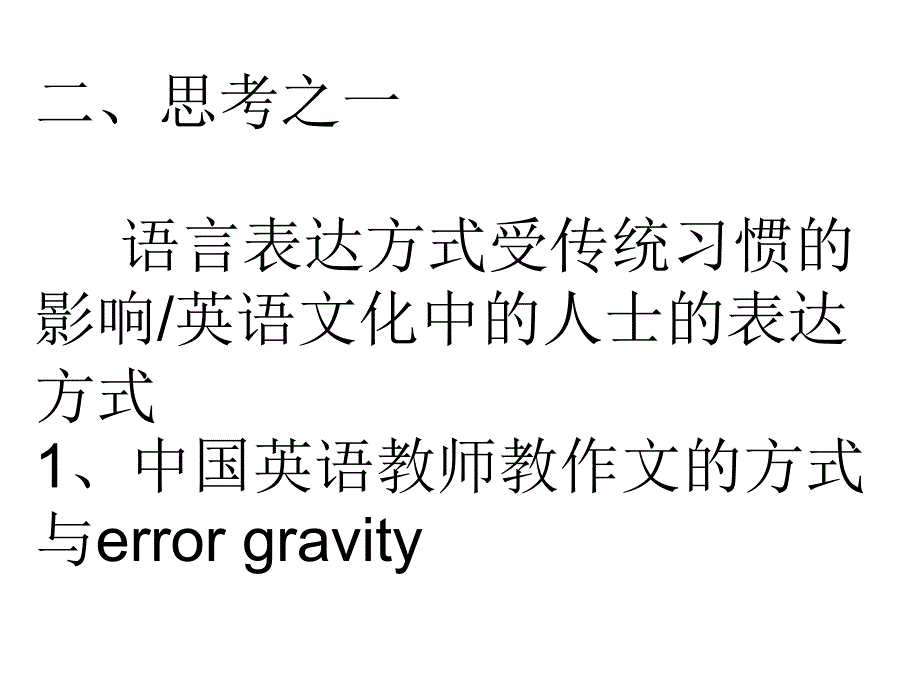 二、思考之一

语言表达方式受传统习惯的影响/英语文化中的人士的表达方式
1、中国英语教师教作文的方式与error gravity